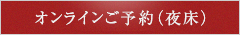 オンラインご予約（夜床）